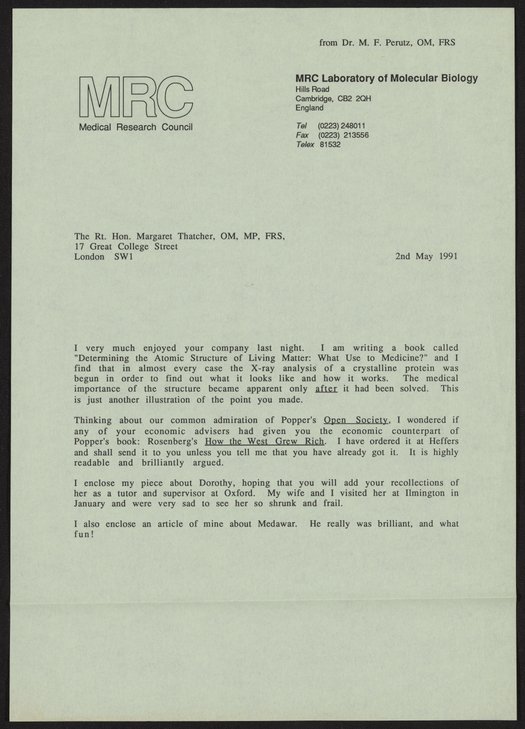 from Dr. M. F. Perutz, OM, FRS

MRC
Medical Research Council

MRC Laboratory of Molecular Biology
Hills Road
Cambridge, CB2 2QH
England

Tel (0223) 248011
Fax (0223) 213556
Telex 81532

The Rt. Hon. Margaret Thatcher, OM, MP, FRS,
17 Great College Street
London SW1

2nd May 1991

I very much enjoyed your company last night. I am writing a book called "Determining the Atomic Structure of Living Matter: What Use to Medicine?" and I find that in almost every case the X-ray analysis of a crystalline protein was begun in order to find out what it looks like and how it works. The medical importance of the structure became apparent only after it had been solved. This is just another illustration of the point you made.

Thinking about our common admiration of Popper's Open Society, I wondered if any of your economic advisers had given you the economic counterpart of Popper's book: Rosenberg's How the West Grew Rich. I have ordered it at Heffers and shall send it to you unless you tell me that you have already got it. It is highly readable and brilliantly argued.

I enclose my piece about Dorothy, hoping that you will add your recollections of her as a tutor and supervisor at Oxford. My wife and I visited her at Ilmington in January and were very sad to see her so shrunk and frail.

I also enclose an article of mine about Medawar. He really was brilliant, and what fun!